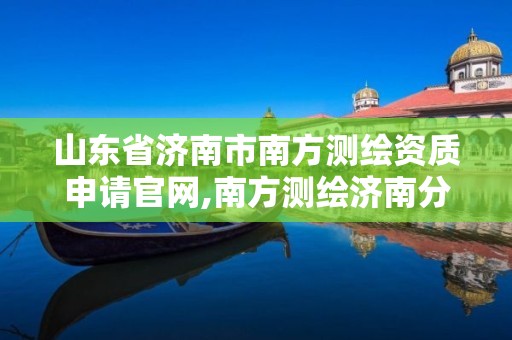 山东省济南市南方测绘资质申请官网,南方测绘济南分